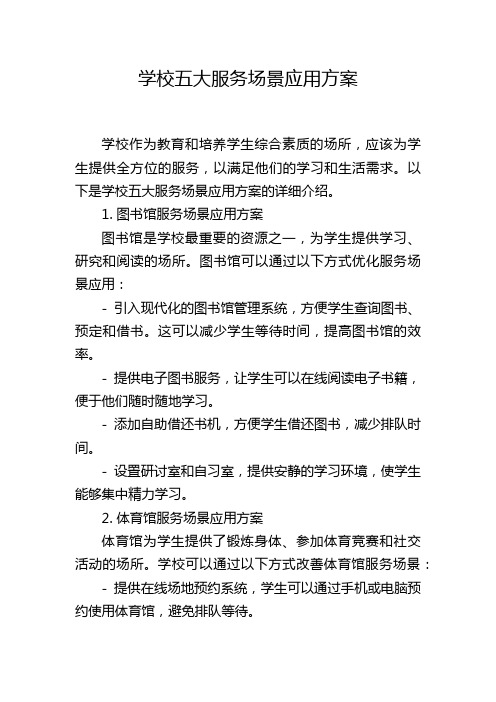 学校五大服务场景应用方案

学校作为教育和培养学生综合素质的场所，应该为学生提供全方位的服务，以满足他们的学习和生活需求。以下是学校五大服务场景应用方案的详细介绍。

1. 图书馆服务场景应用方案

图书馆是学校最重要的资源之一，为学生提供学习、研究和阅读的场所。图书馆可以通过以下方式优化服务场景应用：

- 引入现代化的图书馆管理系统，方便学生查询图书、预定和借书。这可以减少学生等待时间，提高图书馆的效率。

- 提供电子图书服务，让学生可以在线阅读电子书籍，便于他们随时随地学习。

- 添加自助借还书机，方便学生借还图书，减少排队时间。

- 设置研讨室和自习室，提供安静的学习环境，使学生能够集中精力学习。

2. 体育馆服务场景应用方案

体育馆为学生提供了锻炼身体、参加体育竞赛和社交活动的场所。学校可以通过以下方式改善体育馆服务场景：

- 提供在线场地预约系统，学生可以通过手机或电脑预约使用体育馆，避免排队等待。